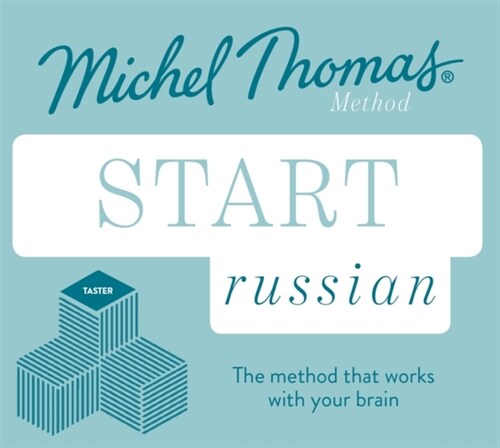 Michel Thomas®
Method

START
russian

TASTER

The method that works with your brain